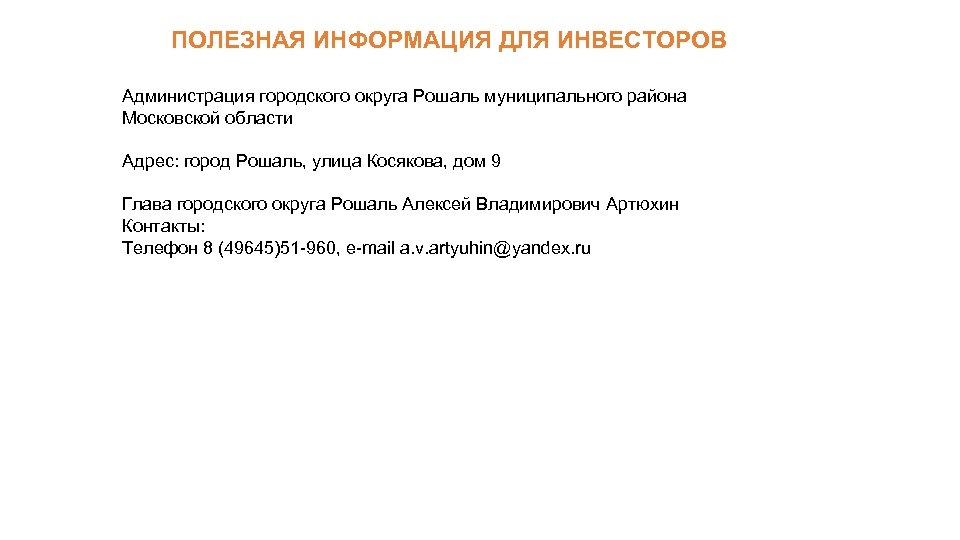 ПОЛЕЗНАЯ ИНФОРМАЦИЯ ДЛЯ ИНВЕСТОРОВ

Администрация городского округа Рошаль муниципального района Московской области

Адрес: город Рошаль, улица Косякова, дом 9

Глава городского округа Рошаль Алексей Владимирович Артюхин
Контакты:
Телефон 8 (49645)51-960, e-mail a.v.artyuhin@yandex.ru